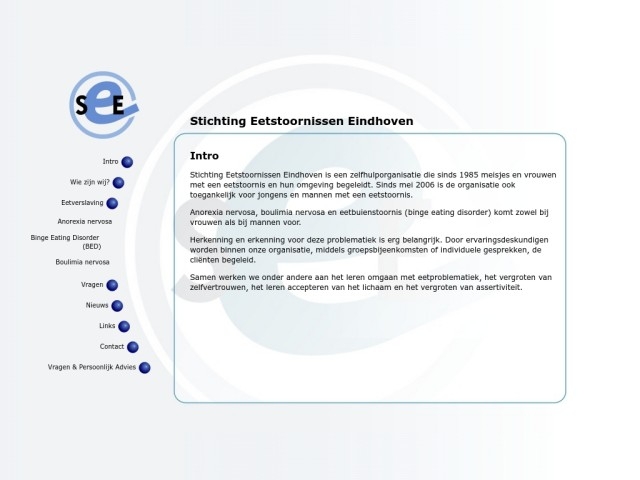 SeE

Intro

Wie zijn wij?

Eetverslaving

Anorexia nervosa

Binge Eating Disorder (BED)

Boulimia nervosa

Vragen

Nieuws

Links

Contact

Vragen & Persoonlijk Advies

Stichting Eetstoornissen Eindhoven

Intro

Stichting Eetstoornissen Eindhoven is een zelfhulporganisatie die sinds 1985 meisjes en vrouwen met een eetstoornis en hun omgeving begeleidt. Sinds mei 2006 is de organisatie ook toegankelijk voor jongens en mannen met een eetstoornis.

Anorexia nervosa, boulimia nervosa en eetbuienstoornis (binge eating disorder) komt zowel bij vrouwen als bij mannen voor.

Herkenning en erkenning voor deze problematiek is erg belangrijk. Door ervaringsdeskundigen worden binnen onze organisatie, middels groepsbijeenkomsten of individuele gesprekken, de cliënten begeleid.

Samen werken we onder andere aan het leren omgaan met eetproblematiek, het vergroten van zelfvertrouwen, het leren accepteren van het lichaam en het vergroten van assertiviteit.